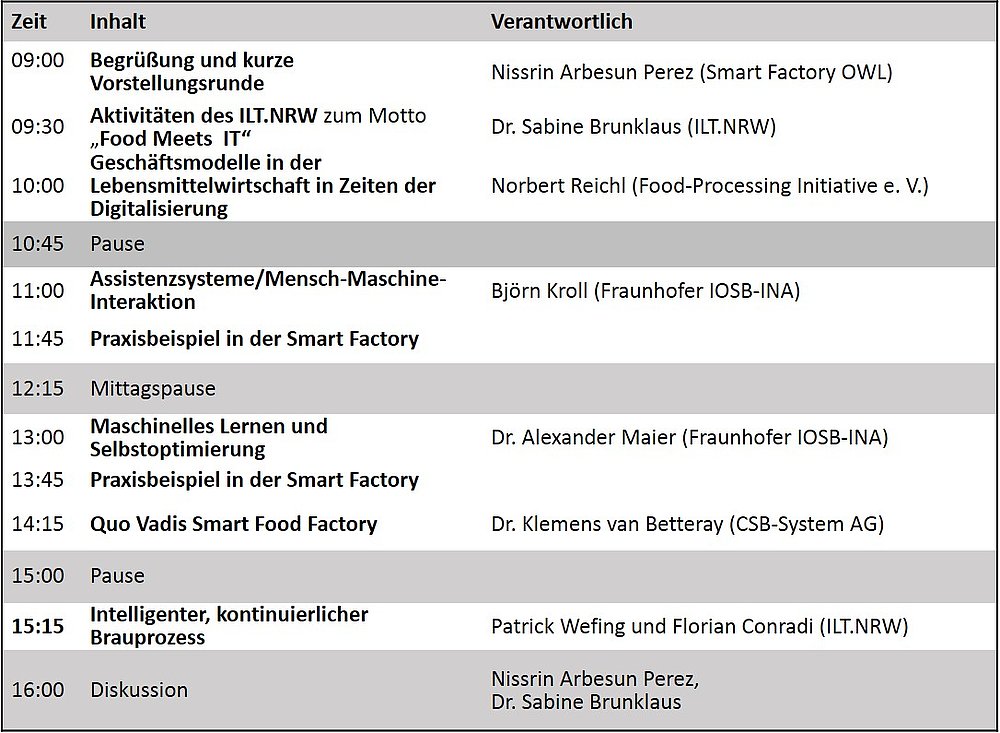 | Zeit | Inhalt | Verantwortlich |
|---|---|---|
| 09:00 | Begrüßung und kurze Vorstellungsrunde | Nissrin Arbesun Perez (Smart Factory OWL) |
| 09:30 | Aktivitäten des ILT.NRW zum Motto „Food Meets IT“ | Dr. Sabine Brunklaus (ILT.NRW) |
| 10:00 | Geschäftsmodelle in der Lebensmittelwirtschaft in Zeiten der Digitalisierung | Norbert Reichl (Food-Processing Initiative e. V.) |
| 10:45 | Pause | |
| 11:00 | Assistenzsysteme/Mensch-Maschine-Interaktion | Björn Kroll (Fraunhofer IOSB-INA) |
| 11:45 | Praxisbeispiel in der Smart Factory | |
| 12:15 | Mittagspause | |
| 13:00 | Maschinelles Lernen und Selbstoptimierung | Dr. Alexander Maier (Fraunhofer IOSB-INA) |
| 13:45 | Praxisbeispiel in der Smart Factory | |
| 14:15 | Quo Vadis Smart Food Factory | Dr. Klemens van Betteray (CSB-System AG) |
| 15:00 | Pause | |
| 15:15 | Intelligenter, kontinuierlicher Brauprozess | Patrick Wefing und Florian Conradi (ILT.NRW) |
| 16:00 | Diskussion | Nissrin Arbesun Perez, Dr. Sabine Brunklaus |